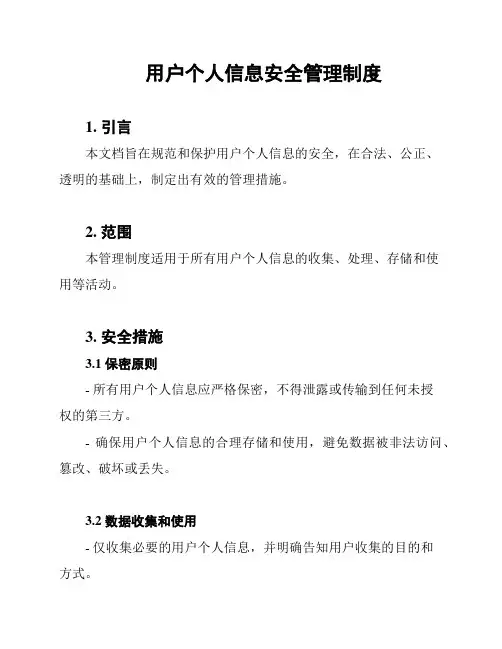 用户个人信息安全管理制度

1. 引言

本文档旨在规范和保护用户个人信息的安全，在合法、公正、透明的基础上，制定出有效的管理措施。

2. 范围

本管理制度适用于所有用户个人信息的收集、处理、存储和使用等活动。

3. 安全措施

3.1 保密原则

- 所有用户个人信息应严格保密，不得泄露或传输到任何未授权的第三方。

- 确保用户个人信息的合理存储和使用，避免数据被非法访问、篡改、破坏或丢失。

3.2 数据收集和使用

- 仅收集必要的用户个人信息，并明确告知用户收集的目的和方式。